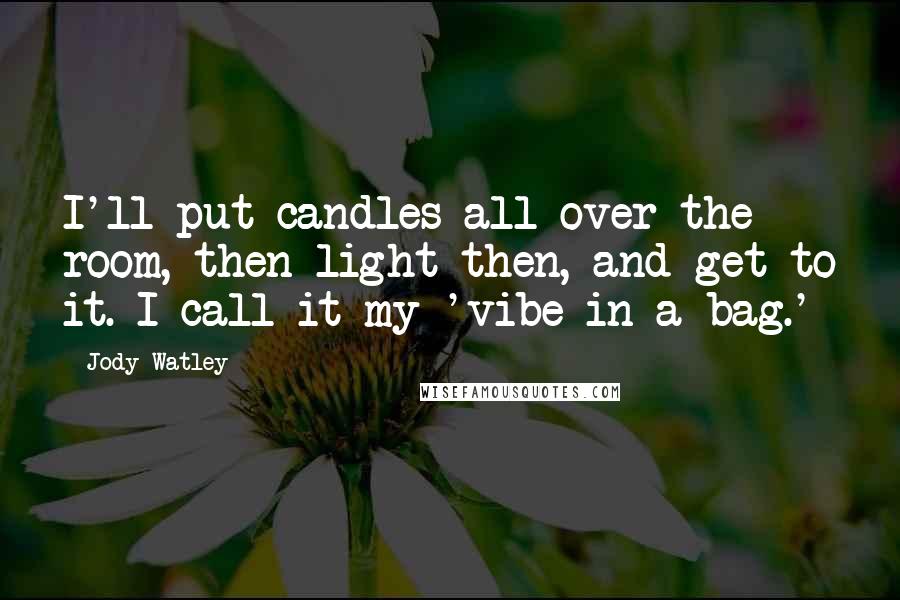 I'll put candles all over the room, then light then, and get to it. I call it my 'vibe in a bag.'

Jody Watley

WISEFAMOUSQUOTES.COM